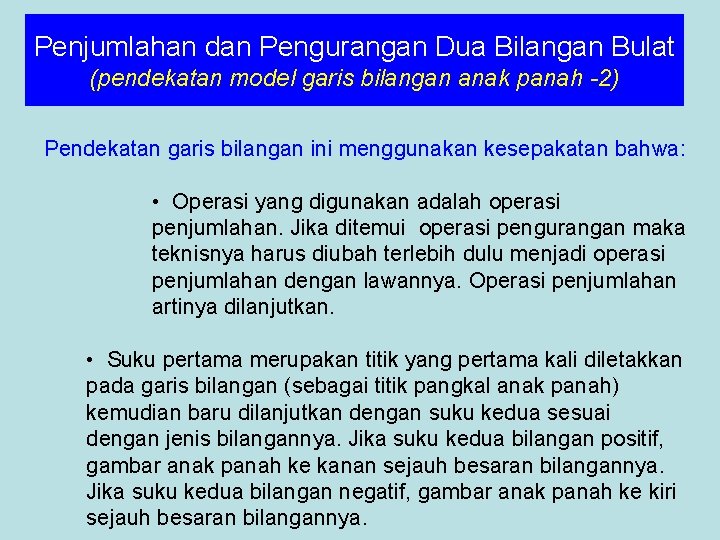 Penjumlahan dan Pengurangan Dua Bilangan Bulat
(pendekatan model garis bilangan anak panah -2)

Pendekatan garis bilangan ini menggunakan kesepakatan bahwa:

• Operasi yang digunakan adalah operasi penjumlahan. Jika ditemui operasi pengurangan maka teknisnya harus diubah terlebih dulu menjadi operasi penjumlahan dengan lawannya. Operasi penjumlahan artinya dilanjutkan.

• Suku pertama merupakan titik yang pertama kali diletakkan pada garis bilangan (sebagai titik pangkal anak panah) kemudian baru dilanjutkan dengan suku kedua sesuai dengan jenis bilangannya. Jika suku kedua bilangan positif, gambar anak panah ke kanan sejauh besaran bilangannya. Jika suku kedua bilangan negatif, gambar anak panah ke kiri sejauh besaran bilangannya.